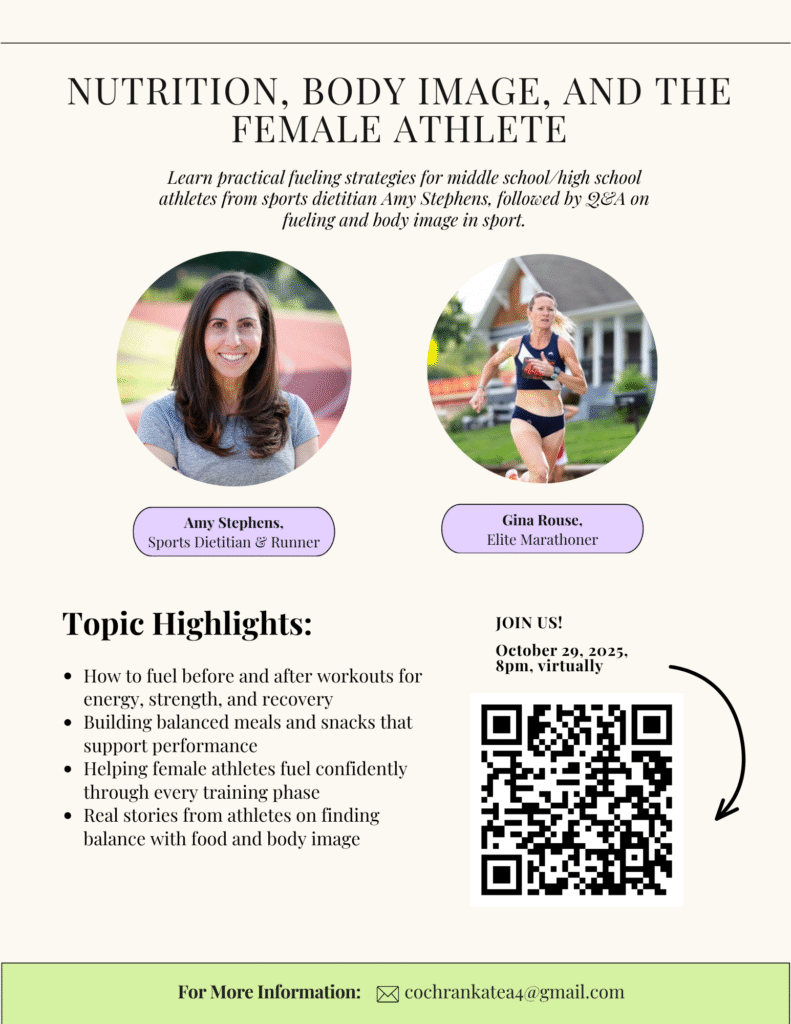 NUTRITION, BODY IMAGE, AND THE FEMALE ATHLETE

Learn practical fueling strategies for middle school/high school athletes from sports dietitian Amy Stephens, followed by Q&A on fueling and body image in sport.

Amy Stephens,
Sports Dietitian & Runner

Gina Rouse,
Elite Marathoner

Topic Highlights:

• How to fuel before and after workouts for energy, strength, and recovery
• Building balanced meals and snacks that support performance
• Helping female athletes fuel confidently through every training phase
• Real stories from athletes on finding balance with food and body image

JOIN US!

October 29, 2025,
8pm, virtually

For More Information: cochrankatea4@gmail.com